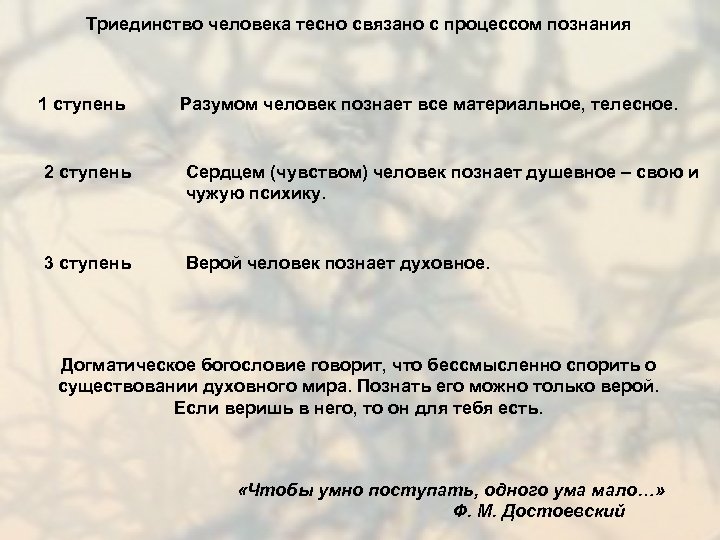 Триединство человека тесно связано с процессом познания

1 ступень Разумом человек познает все материальное, телесное.

2 ступень Сердцем (чувством) человек познает душевное – свою и чужую психику.

3 ступень Верой человек познает духовное.

Догматическое богословие говорит, что бессмысленно спорить о существовании духовного мира. Познать его можно только верой. Если веришь в него, то он для тебя есть.

«Чтобы умно поступать, одного ума мало…»
Ф. М. Достоевский